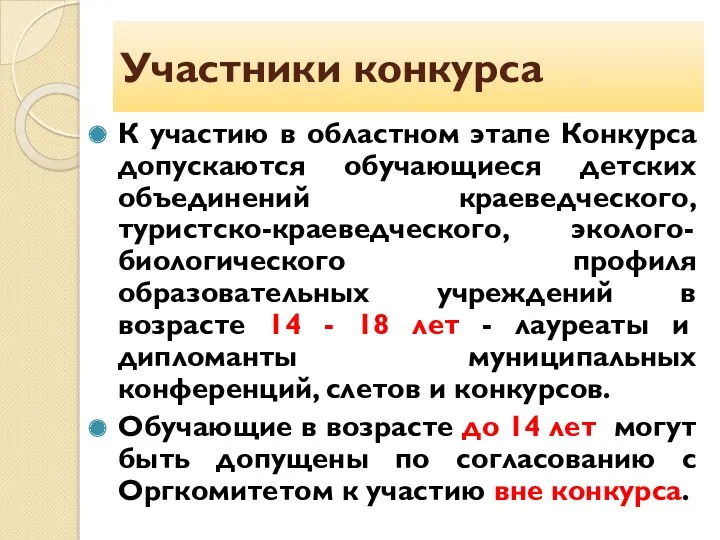 Участники конкурса

К участию в областном этапе Конкурса допускаются обучающиеся детских объединений краеведческого, туристско-краеведческого, эколого-биологического профиля образовательных учреждений в возрасте 14 - 18 лет - лауреаты и дипломанты муниципальных конференций, слетов и конкурсов.

Обучающие в возрасте до 14 лет могут быть допущены по согласованию с Оргкомитетом к участию вне конкурса.